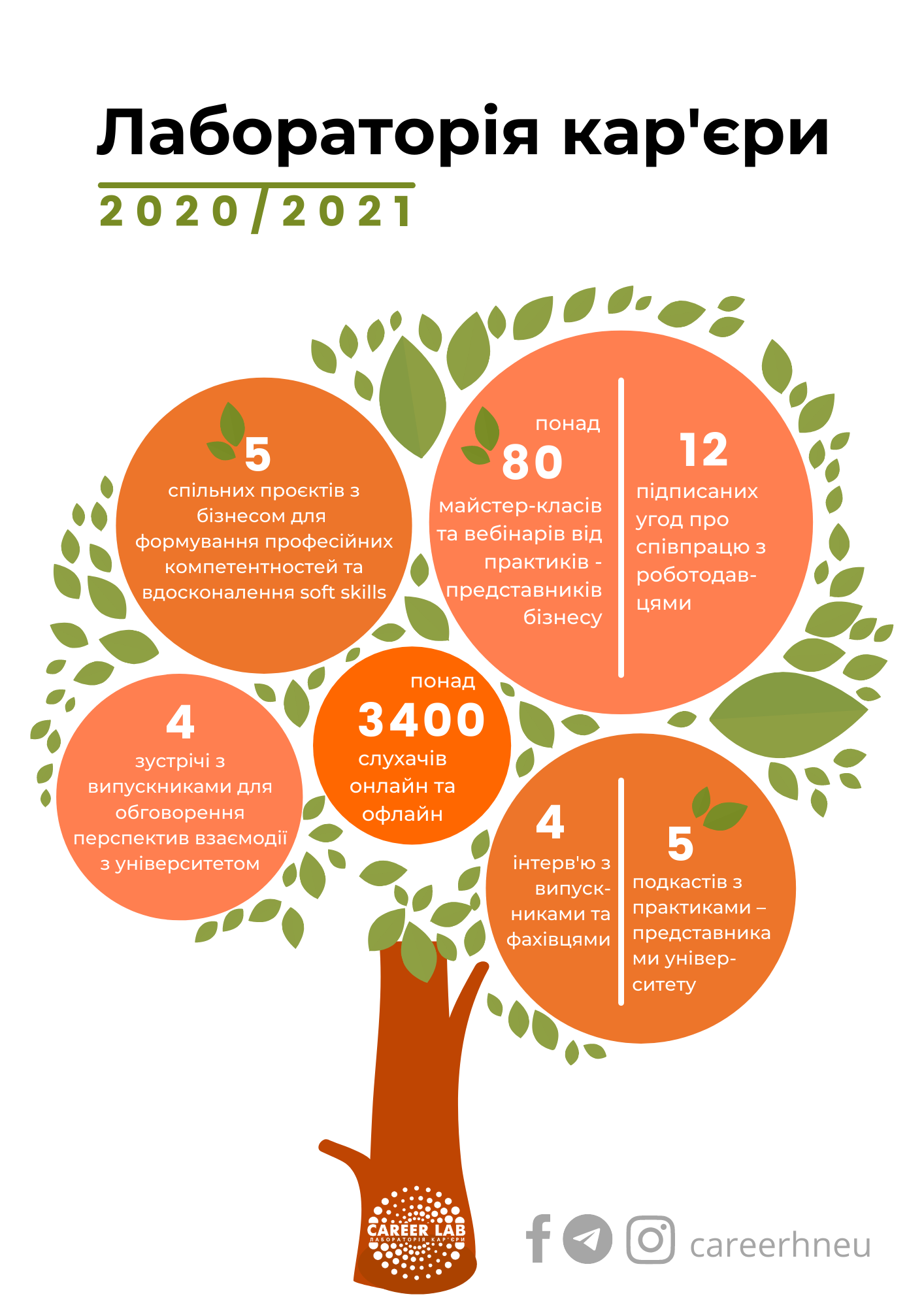 Лабораторія кар'єри

2020/2021

5
спільних проєктів з бізнесом для формування професійних компетентностей та вдосконалення soft skills

понад
80
майстер-класів та вебінарів від практиків - представників бізнесу

12
підписаних угод про співпрацю з роботодавцями

4
зустрічі з випускниками для обговорення перспектив взаємодії з університетом

понад
3400
слухачів онлайн та офлайн

4
інтерв'ю з випускниками та фахівцями

5
подкастів з практиками – представниками університету

CAREER LAB
ЛАБОРАТОРІЯ КАР'ЄРИ

careerhneu